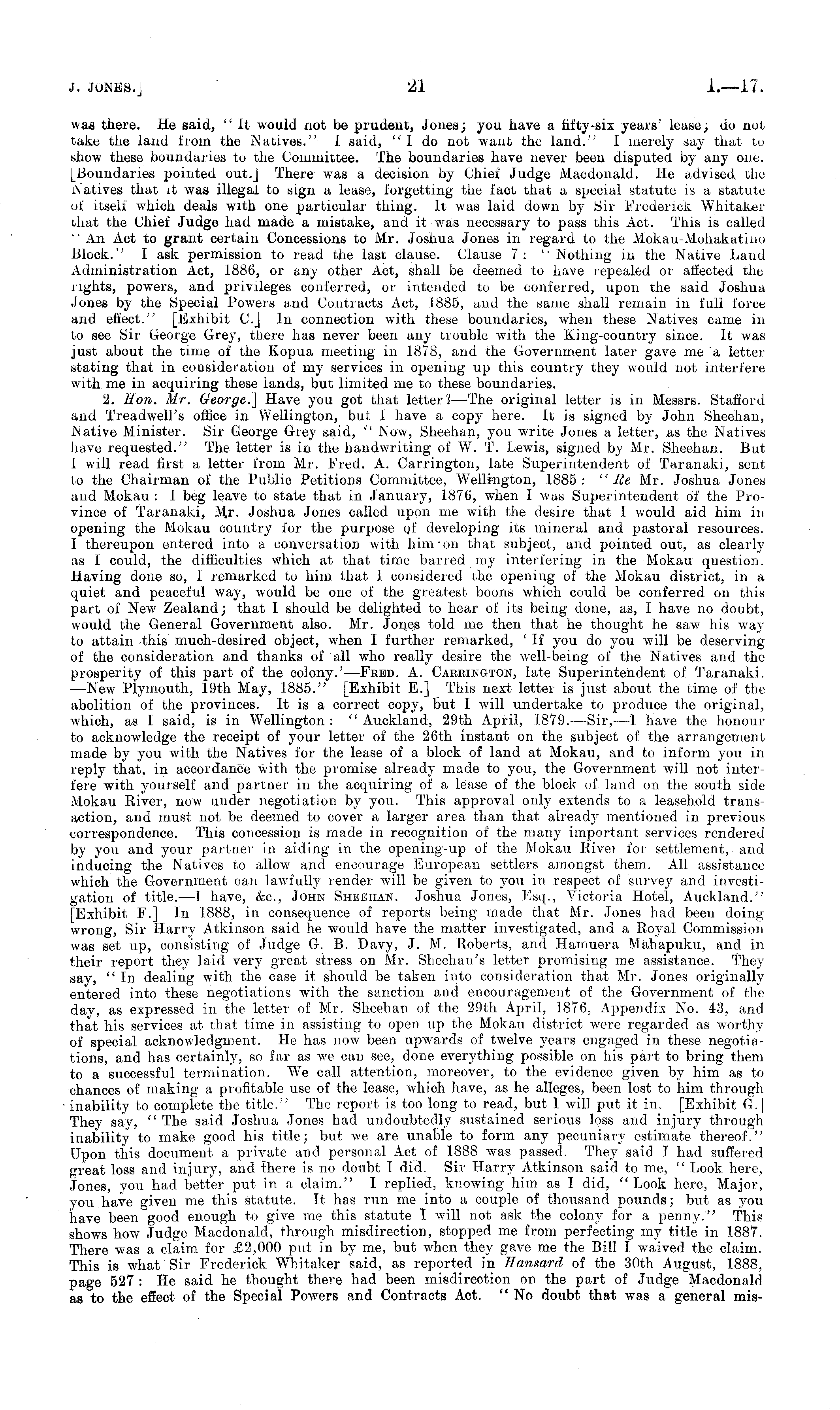 J. JONES.]                    21                    I.—17.

was there. He said, "It would not be prudent, Jones; you have a fifty-six years' lease; do not take the land from the Natives." I said, "I do not want the land." I merely say that to show these boundaries to the Committee. The boundaries have never been disputed by any one. [Boundaries pointed out.] There was a decision by Chief Judge Macdonald. He advised the Natives that it was illegal to sign a lease, forgetting the fact that a special statute is a statute of itself which deals with one particular thing. It was laid down by Sir Frederick Whitaker that the Chief Judge had made a mistake, and it was necessary to pass this Act. This is called "An Act to grant certain Concessions to Mr. Joshua Jones in regard to the Mokau-Mohakatino Block." I ask permission to read the last clause. Clause 7: "Nothing in the Native Land Administration Act, 1886, or any other Act, shall be deemed to have repealed or affected the rights, powers, and privileges conferred, or intended to be conferred, upon the said Joshua Jones by the Special Powers and Contracts Act, 1885, and the same shall remain in full force and effect." [Exhibit C.] In connection with these boundaries, when these Natives came in to see Sir George Grey, there has never been any trouble with the King-country since. It was just about the time of the Kopua meeting in 1878, and the Government later gave me a letter stating that in consideration of my services in opening up this country they would not interfere with me in acquiring these lands, but limited me to these boundaries.

2. Hon. Mr. George.] Have you got that letter?—The original letter is in Messrs. Stafford and Treadwell's office in Wellington, but I have a copy here. It is signed by John Sheehan, Native Minister. Sir George Grey said, "Now, Sheehan, you write Jones a letter, as the Natives have requested." The letter is in the handwriting of W. T. Lewis, signed by Mr. Sheehan. But I will read first a letter from Mr. Fred. A. Carrington, late Superintendent of Taranaki, sent to the Chairman of the Public Petitions Committee, Wellington, 1885: "Re Mr. Joshua Jones and Mokau: I beg leave to state that in January, 1876, when I was Superintendent of the Province of Taranaki, Mr. Joshua Jones called upon me with the desire that I would aid him in opening the Mokau country for the purpose of developing its mineral and pastoral resources. I thereupon entered into a conversation with him on that subject, and pointed out, as clearly as I could, the difficulties which at that time barred my interfering in the Mokau question. Having done so, I remarked to him that I considered the opening of the Mokau district, in a quiet and peaceful way, would be one of the greatest boons which could be conferred on this part of New Zealand; that I should be delighted to hear of its being done, as, I have no doubt, would the General Government also. Mr. Jones told me then that he thought he saw his way to attain this much-desired object, when I further remarked, 'If you do you will be deserving of the consideration and thanks of all who really desire the well-being of the Natives and the prosperity of this part of the colony.'—FRED. A. CARRINGTON, late Superintendent of Taranaki. —New Plymouth, 19th May, 1885." [Exhibit E.] This next letter is just about the time of the abolition of the provinces. It is a correct copy, but I will undertake to produce the original, which, as I said, is in Wellington: "Auckland, 29th April, 1879.—Sir,—I have the honour to acknowledge the receipt of your letter of the 26th instant on the subject of the arrangement made by you with the Natives for the lease of a block of land at Mokau, and to inform you in reply that, in accordance with the promise already made to you, the Government will not interfere with yourself and partner in the acquiring of a lease of the block of land on the south side Mokau River, now under negotiation by you. This approval only extends to a leasehold transaction, and must not be deemed to cover a larger area than that already mentioned in previous correspondence. This concession is made in recognition of the many important services rendered by you and your partner in aiding in the opening-up of the Mokau River for settlement, and inducing the Natives to allow and encourage European settlers amongst them. All assistance which the Government can lawfully render will be given to you in respect of survey and investigation of title.—I have, &c., JOHN SHEEHAN. Joshua Jones, Esq., Victoria Hotel, Auckland." [Exhibit F.] In 1888, in consequence of reports being made that Mr. Jones had been doing wrong, Sir Harry Atkinson said he would have the matter investigated, and a Royal Commission was set up, consisting of Judge G. B. Davy, J. M. Roberts, and Hamuera Mahapuku, and in their report they laid very great stress on Mr. Sheehan's letter promising me assistance. They say, "In dealing with the case it should be taken into consideration that Mr. Jones originally entered into these negotiations with the sanction and encouragement of the Government of the day, as expressed in the letter of Mr. Sheehan of the 29th April, 1876, Appendix No. 43, and that his services at that time in assisting to open up the Mokau district were regarded as worthy of special acknowledgment. He has now been upwards of twelve years engaged in these negotiations, and has certainly, so far as we can see, done everything possible on his part to bring them to a successful termination. We call attention, moreover, to the evidence given by him as to chances of making a profitable use of the lease, which have, as he alleges, been lost to him through inability to complete the title." The report is too long to read, but I will put it in. [Exhibit G.] They say, "The said Joshua Jones had undoubtedly sustained serious loss and injury through inability to make good his title; but we are unable to form any pecuniary estimate thereof." Upon this document a private and personal Act of 1888 was passed. They said I had suffered great loss and injury, and there is no doubt I did. Sir Harry Atkinson said to me, "Look here, Jones, you had better put in a claim." I replied, knowing him as I did, "Look here, Major, you have given me this statute. It has run me into a couple of thousand pounds; but as you have been good enough to give me this statute I will not ask the colony for a penny." This shows how Judge Macdonald, through misdirection, stopped me from perfecting my title in 1887. There was a claim for £2,000 put in by me, but when they gave me the Bill I waived the claim. This is what Sir Frederick Whitaker said, as reported in Hansard of the 30th August, 1888, page 527: He said he thought there had been misdirection on the part of Judge Macdonald as to the effect of the Special Powers and Contracts Act. "No doubt that was a general mis-